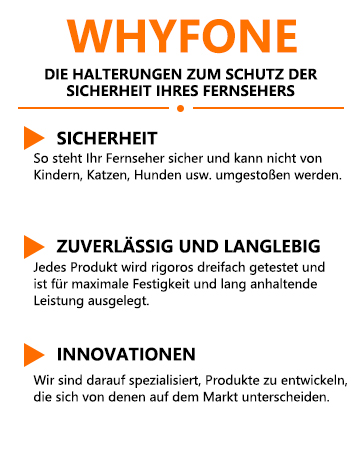 WHYFONE

DIE HALTERUNGEN ZUM SCHUTZ DER SICHERHEIT IHRES FERNSEHERS

SICHERHEIT
So steht Ihr Fernseher sicher und kann nicht von Kindern, Katzen, Hunden usw. umgestoßen werden.

ZUVERLÄSSIG UND LANGLEBIG
Jedes Produkt wird rigoros dreifach getestet und ist für maximale Festigkeit und lang anhaltende Leistung ausgelegt.

INNOVATIONEN
Wir sind darauf spezialisiert, Produkte zu entwickeln, die sich von denen auf dem Markt unterscheiden.